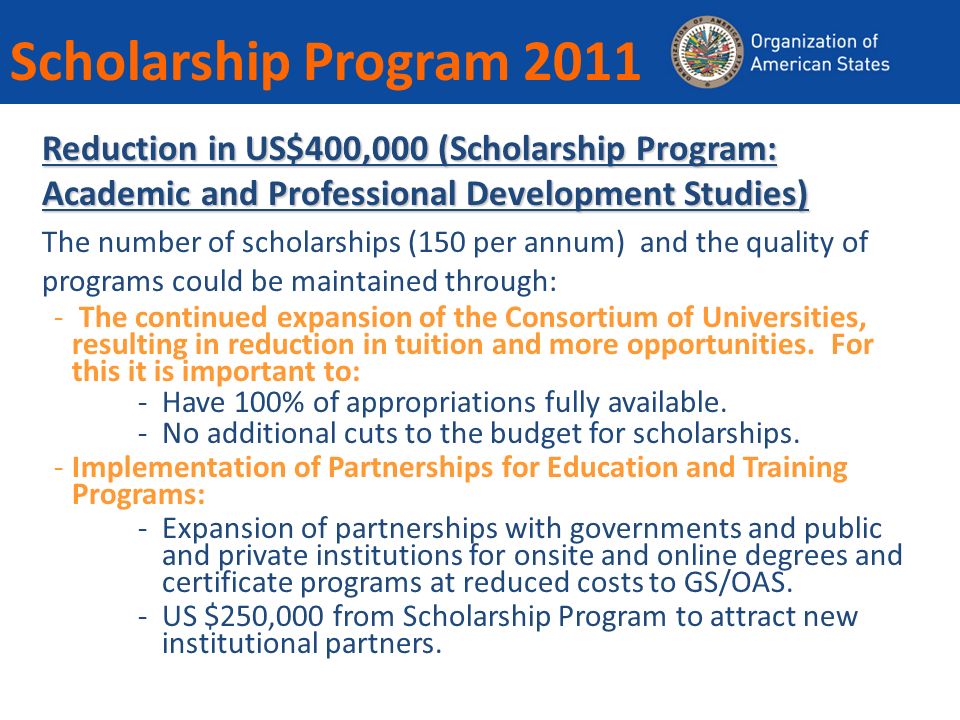 Scholarship Program 2011

Organization of American States

Reduction in US$400,000 (Scholarship Program: Academic and Professional Development Studies)

The number of scholarships (150 per annum) and the quality of programs could be maintained through:

- The continued expansion of the Consortium of Universities, resulting in reduction in tuition and more opportunities. For this it is important to:
  - Have 100% of appropriations fully available.
  - No additional cuts to the budget for scholarships.
- Implementation of Partnerships for Education and Training Programs:
  - Expansion of partnerships with governments and public and private institutions for onsite and online degrees and certificate programs at reduced costs to GS/OAS.
  - US $250,000 from Scholarship Program to attract new institutional partners.